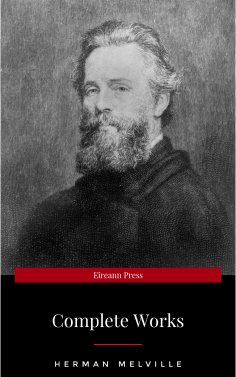 Eireann Press

Complete Works

HERMAN MELVILLE